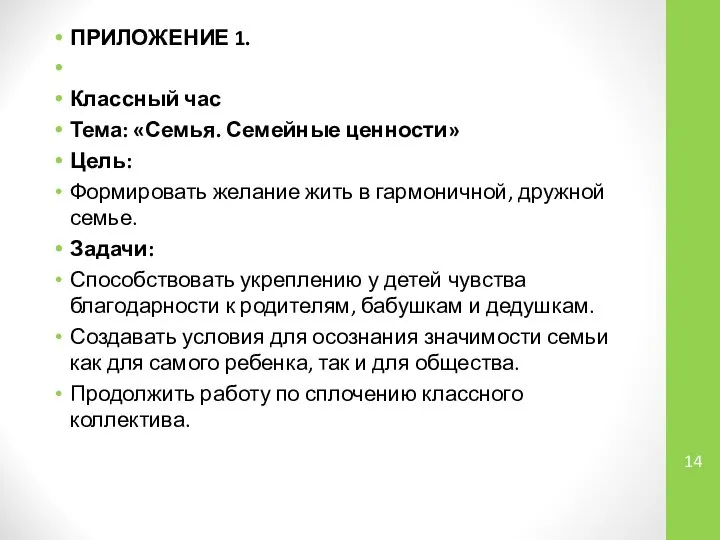 • ПРИЛОЖЕНИЕ 1.
•
• Классный час
• Тема: «Семья. Семейные ценности»
• Цель:
• Формировать желание жить в гармоничной, дружной семье.
• Задачи:
• Способствовать укреплению у детей чувства благодарности к родителям, бабушкам и дедушкам.
• Создавать условия для осознания значимости семьи как для самого ребенка, так и для общества.
• Продолжить работу по сплочению классного коллектива.

14